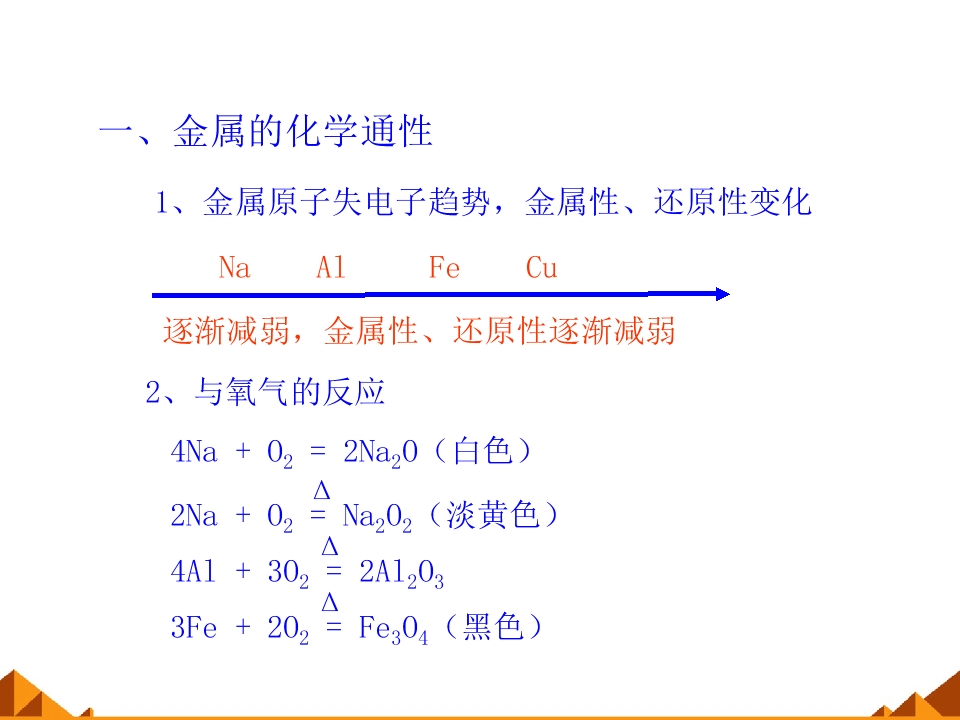 一、金属的化学通性

1、金属原子失电子趋势，金属性、还原性变化

Na Al Fe Cu

逐渐减弱，金属性、还原性逐渐减弱

2、与氧气的反应

$4Na + O_2 = 2Na_2O$（白色）

$2Na + O_2 \overset{\Delta}{=} Na_2O_2$（淡黄色）

$4Al + 3O_2 \overset{\Delta}{=} 2Al_2O_3$

$3Fe + 2O_2 \overset{\Delta}{=} Fe_3O_4$（黑色）